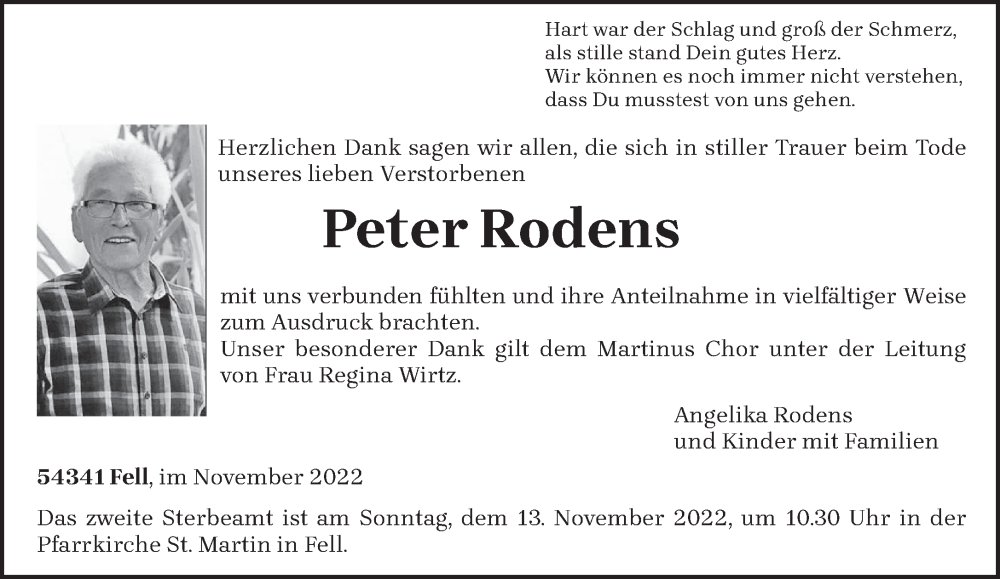 Hart war der Schlag und groß der Schmerz,
als stille stand Dein gutes Herz.
Wir können es noch immer nicht verstehen,
dass Du musstest von uns gehen.

Herzlichen Dank sagen wir allen, die sich in stiller Trauer beim Tode unseres lieben Verstorbenen

Peter Rodens

mit uns verbunden fühlten und ihre Anteilnahme in vielfältiger Weise zum Ausdruck brachten.
Unser besonderer Dank gilt dem Martinus Chor unter der Leitung von Frau Regina Wirtz.

Angelika Rodens
und Kinder mit Familien

54341 Fell, im November 2022

Das zweite Sterbeamt ist am Sonntag, dem 13. November 2022, um 10.30 Uhr in der Pfarrkirche St. Martin in Fell.